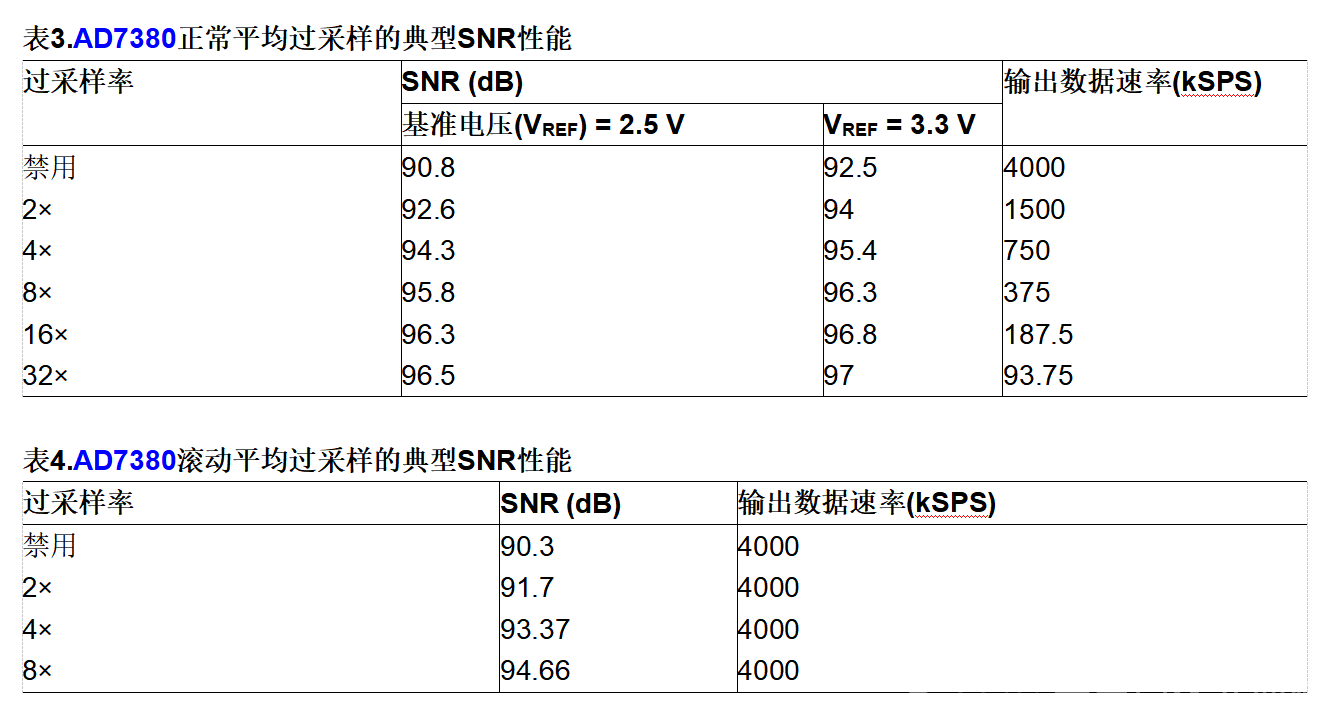 表3.AD7380正常平均过采样的典型SNR性能

| 过采样率 | SNR (dB) | | 输出数据速率(kSPS) |
|---|---|---|---|
| | 基准电压($V_{REF}$) = 2.5 V | $V_{REF}$ = 3.3 V | |
| 禁用 | 90.8 | 92.5 | 4000 |
| 2× | 92.6 | 94 | 1500 |
| 4× | 94.3 | 95.4 | 750 |
| 8× | 95.8 | 96.3 | 375 |
| 16× | 96.3 | 96.8 | 187.5 |
| 32× | 96.5 | 97 | 93.75 |

表4.AD7380滚动平均过采样的典型SNR性能

| 过采样率 | SNR (dB) | 输出数据速率(kSPS) |
|---|---|---|
| 禁用 | 90.3 | 4000 |
| 2× | 91.7 | 4000 |
| 4× | 93.37 | 4000 |
| 8× | 94.66 | 4000 |